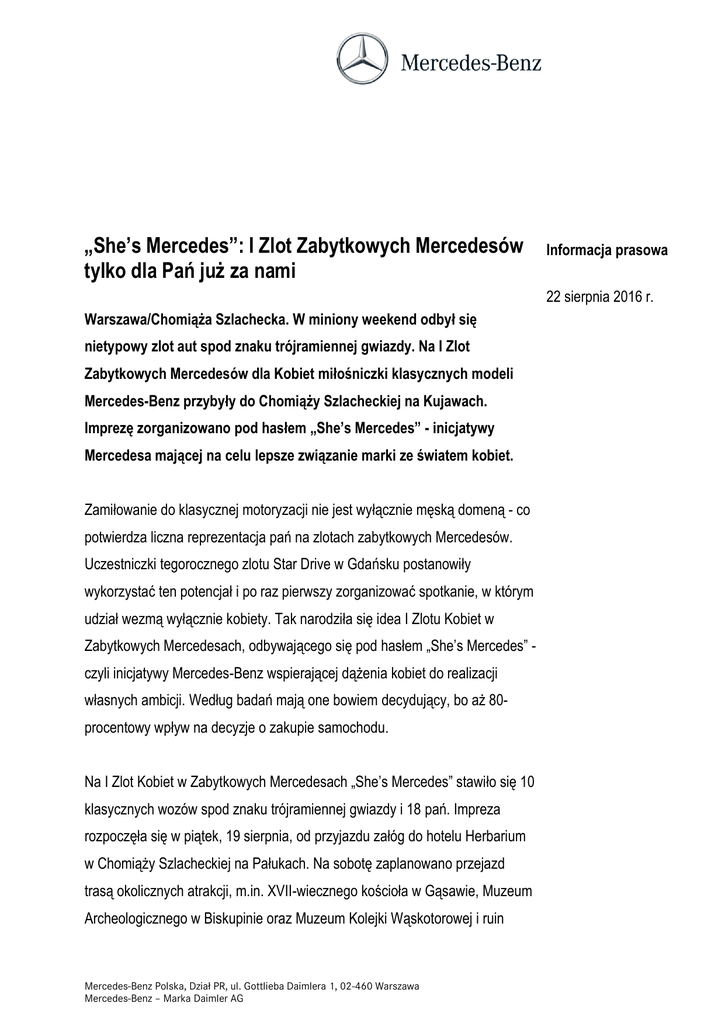 Mercedes-Benz

„She's Mercedes": I Zlot Zabytkowych Mercedesów tylko dla Pań już za nami

Informacja prasowa

22 sierpnia 2016 r.

Warszawa/Chomiąża Szlachecka. W miniony weekend odbył się nietypowy zlot aut spod znaku trójramiennej gwiazdy. Na I Zlot Zabytkowych Mercedesów dla Kobiet miłośniczki klasycznych modeli Mercedes-Benz przybyły do Chomiąży Szlacheckiej na Kujawach. Imprezę zorganizowano pod hasłem „She's Mercedes" - inicjatywy Mercedesa mającej na celu lepsze związanie marki ze światem kobiet.

Zamiłowanie do klasycznej motoryzacji nie jest wyłącznie męską domeną - co potwierdza liczna reprezentacja pań na zlotach zabytkowych Mercedesów. Uczestniczki tegorocznego zlotu Star Drive w Gdańsku postanowiły wykorzystać ten potencjał i po raz pierwszy zorganizować spotkanie, w którym udział wezmą wyłącznie kobiety. Tak narodziła się idea I Zlotu Kobiet w Zabytkowych Mercedesach, odbywającego się pod hasłem „She's Mercedes" - czyli inicjatywy Mercedes-Benz wspierającej dążenia kobiet do realizacji własnych ambicji. Według badań mają one bowiem decydujący, bo aż 80-procentowy wpływ na decyzje o zakupie samochodu.

Na I Zlot Kobiet w Zabytkowych Mercedesach „She's Mercedes" stawiło się 10 klasycznych wozów spod znaku trójramiennej gwiazdy i 18 pań. Impreza rozpoczęła się w piątek, 19 sierpnia, od przyjazdu załóg do hotelu Herbarium w Chomiąży Szlacheckiej na Pałukach. Na sobotę zaplanowano przejazd trasą okolicznych atrakcji, m.in. XVII-wiecznego kościoła w Gąsawie, Muzeum Archeologicznego w Biskupinie oraz Muzeum Kolejki Wąskotorowej i ruin

Mercedes-Benz Polska, Dział PR, ul. Gottlieba Daimlera 1, 02-460 Warszawa
Mercedes-Benz – Marka Daimler AG